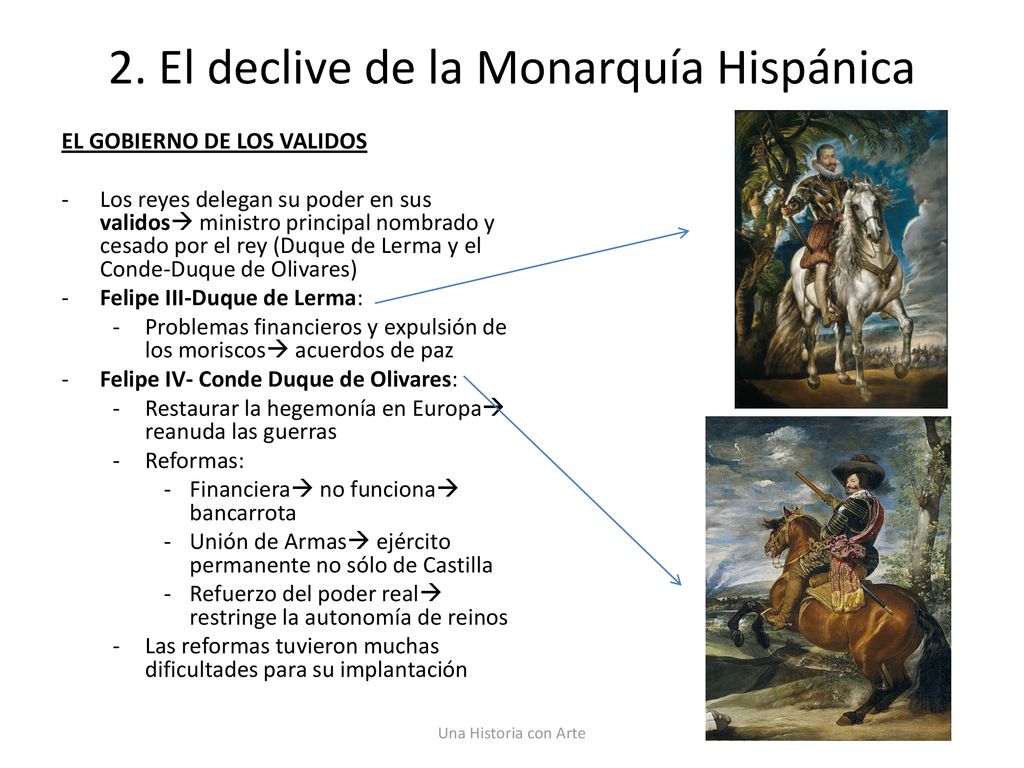 2. El declive de la Monarquía Hispánica

EL GOBIERNO DE LOS VALIDOS

- Los reyes delegan su poder en sus validos→ ministro principal nombrado y cesado por el rey (Duque de Lerma y el Conde-Duque de Olivares)
- Felipe III-Duque de Lerma:
  - Problemas financieros y expulsión de los moriscos→ acuerdos de paz
- Felipe IV- Conde Duque de Olivares:
  - Restaurar la hegemonía en Europa→ reanuda las guerras
  - Reformas:
    - Financiera→ no funciona→ bancarrota
    - Unión de Armas→ ejército permanente no sólo de Castilla
    - Refuerzo del poder real→ restringe la autonomía de reinos
  - Las reformas tuvieron muchas dificultades para su implantación

Una Historia con Arte